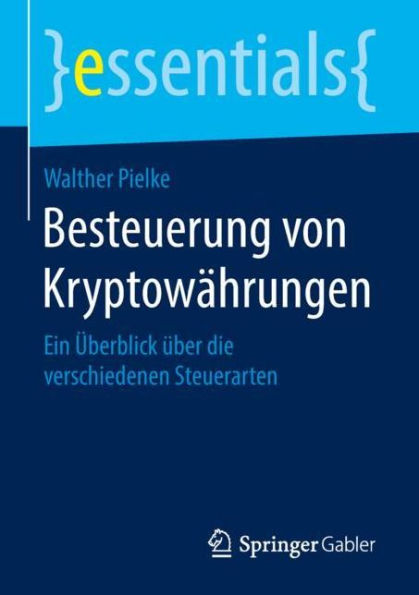 }essentials{

Walther Pielke

Besteuerung von Kryptowährungen

Ein Überblick über die verschiedenen Steuerarten

Springer Gabler